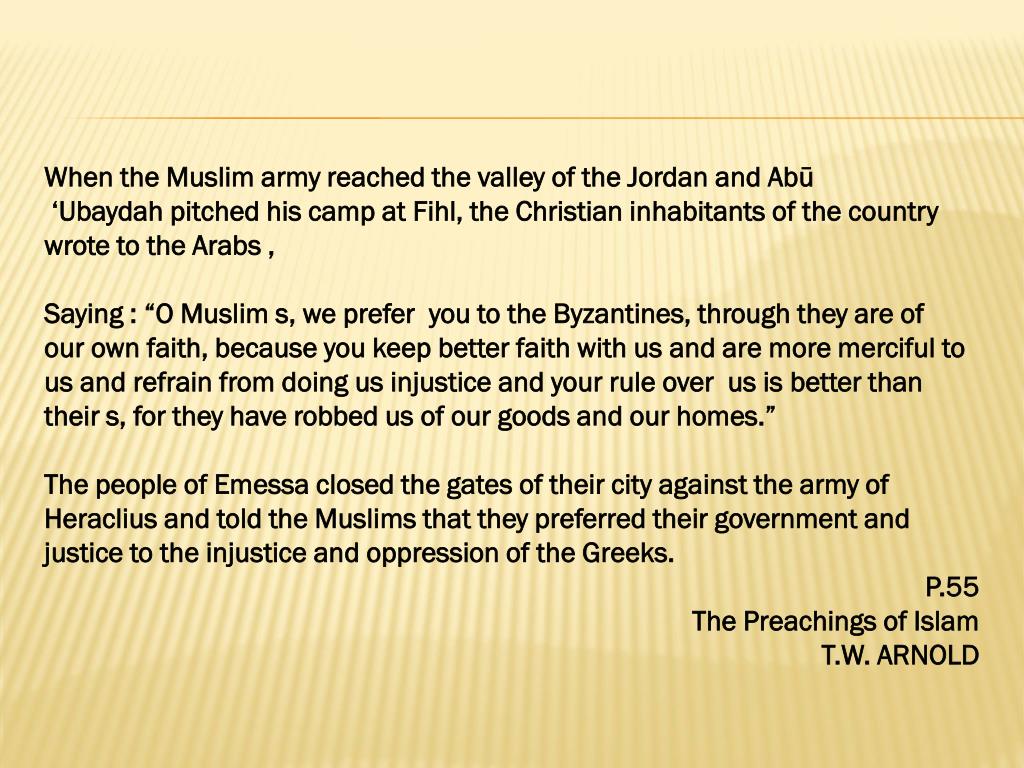 When the Muslim army reached the valley of the Jordan and Abū ‘Ubaydah pitched his camp at Fihl, the Christian inhabitants of the country wrote to the Arabs ,

Saying : “O Muslim s, we prefer you to the Byzantines, through they are of our own faith, because you keep better faith with us and are more merciful to us and refrain from doing us injustice and your rule over us is better than their s, for they have robbed us of our goods and our homes.”

The people of Emessa closed the gates of their city against the army of Heraclius and told the Muslims that they preferred their government and justice to the injustice and oppression of the Greeks.

P.55
The Preachings of Islam
T.W. ARNOLD